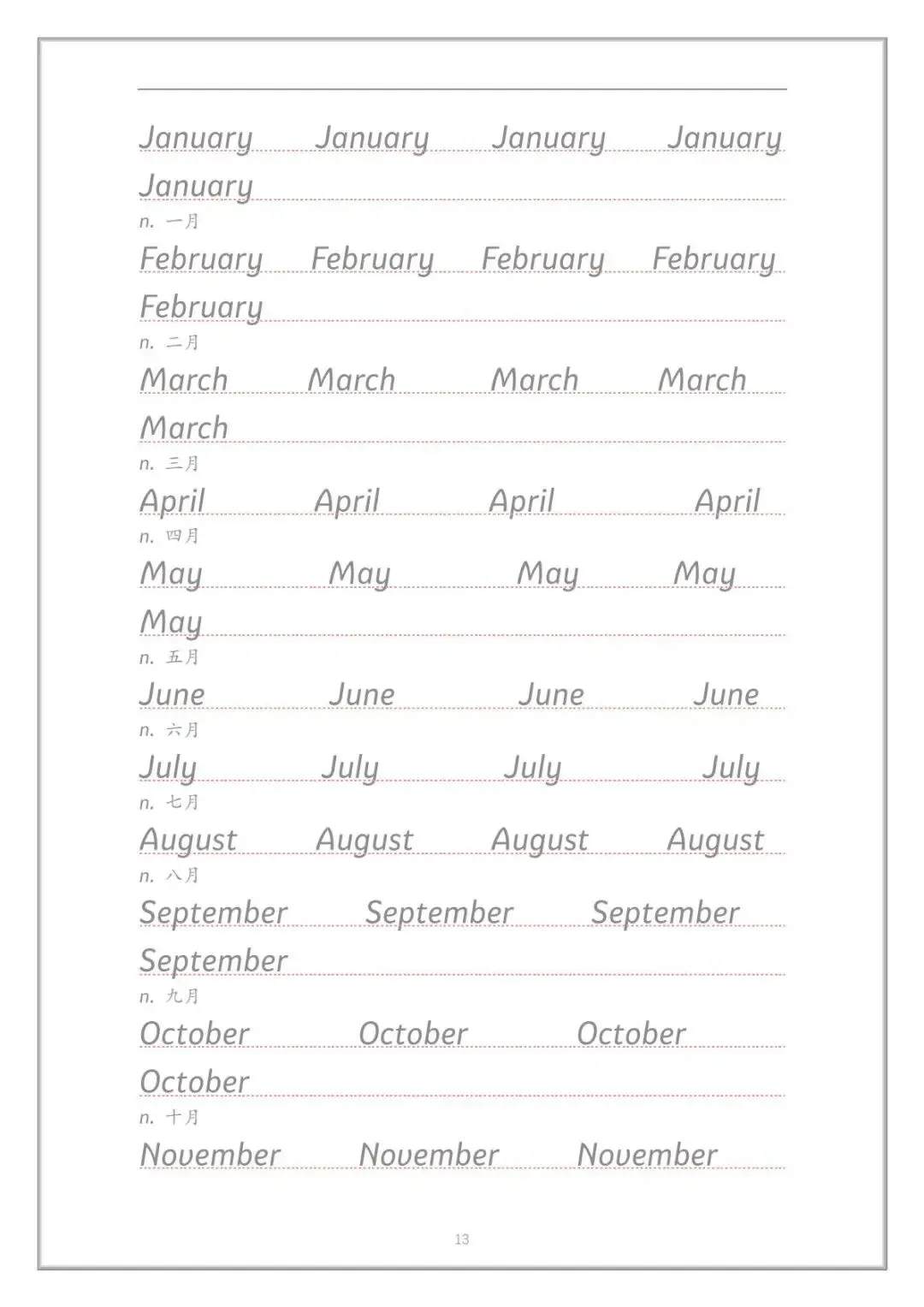 January January January January
January
n. 一月

February February February February
February
n. 二月

March March March March
March
n. 三月

April April April April
n. 四月

May May May May
May
n. 五月

June June June June
n. 六月

July July July July
n. 七月

August August August August
n. 八月

September September September
September
n. 九月

October October October
October
n. 十月

November November November

13